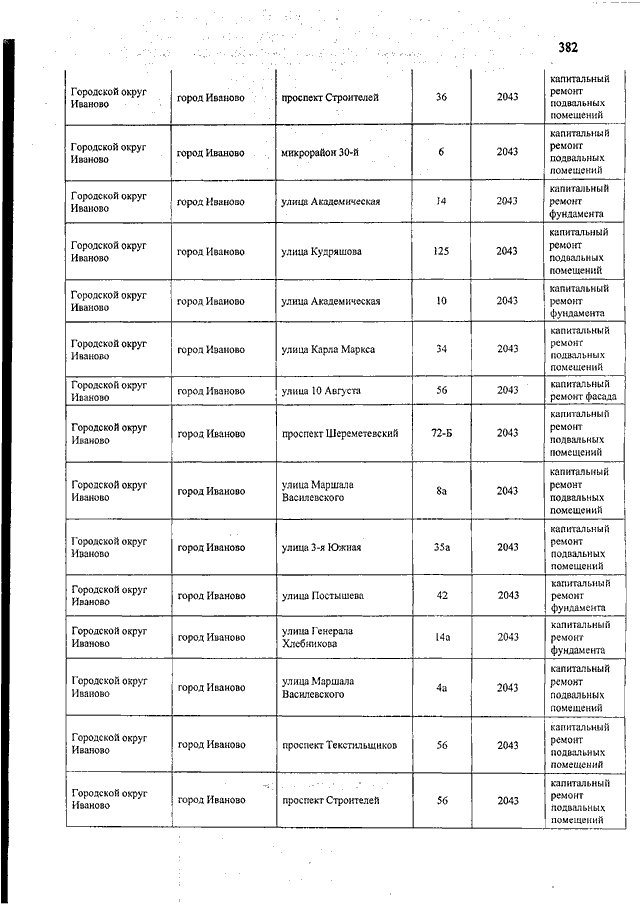 382

| | | | | | |
|---|---|---|---|---|---|
| Городской округ Иваново | город Иваново | проспект Строителей | 36 | 2043 | капитальный ремонт подвальных помещений |
| Городской округ Иваново | город Иваново | микрорайон 30-й | 6 | 2043 | капитальный ремонт подвальных помещений |
| Городской округ Иваново | город Иваново | улица Академическая | 14 | 2043 | капитальный ремонт фундамента |
| Городской округ Иваново | город Иваново | улица Кудряшова | 125 | 2043 | капитальный ремонт подвальных помещений |
| Городской округ Иваново | город Иваново | улица Академическая | 10 | 2043 | капитальный ремонт фундамента |
| Городской округ Иваново | город Иваново | улица Карла Маркса | 34 | 2043 | капитальный ремонт подвальных помещений |
| Городской округ Иваново | город Иваново | улица 10 Августа | 56 | 2043 | капитальный ремонт фасада |
| Городской округ Иваново | город Иваново | проспект Шереметевский | 72-Б | 2043 | капитальный ремонт подвальных помещений |
| Городской округ Иваново | город Иваново | улица Маршала Василевского | 8а | 2043 | капитальный ремонт подвальных помещений |
| Городской округ Иваново | город Иваново | улица 3-я Южная | 35а | 2043 | капитальный ремонт подвальных помещений |
| Городской округ Иваново | город Иваново | улица Постышева | 42 | 2043 | капитальный ремонт фундамента |
| Городской округ Иваново | город Иваново | улица Генерала Хлебникова | 14а | 2043 | капитальный ремонт фундамента |
| Городской округ Иваново | город Иваново | улица Маршала Василевского | 4а | 2043 | капитальный ремонт подвальных помещений |
| Городской округ Иваново | город Иваново | проспект Текстильщиков | 56 | 2043 | капитальный ремонт подвальных помещений |
| Городской округ Иваново | город Иваново | проспект Строителей | 56 | 2043 | капитальный ремонт подвальных помещений |